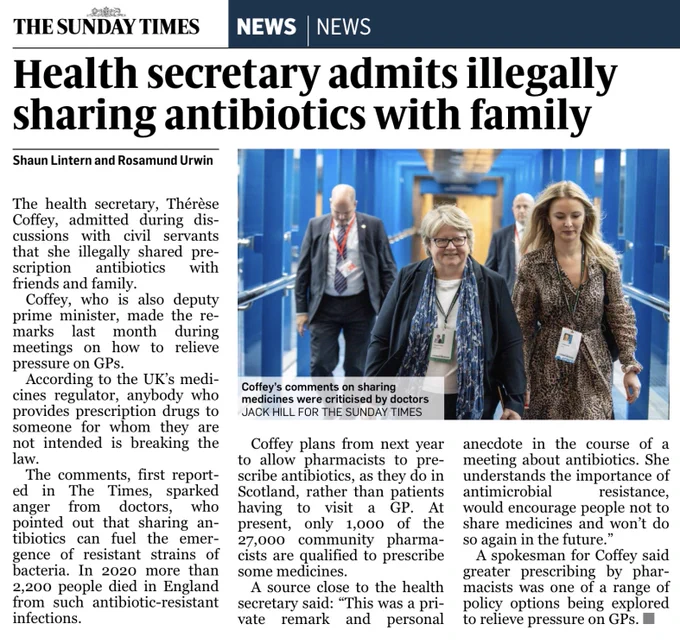 THE SUNDAY TIMES

NEWS | NEWS

Health secretary admits illegally sharing antibiotics with family

Shaun Lintern and Rosamund Urwin

The health secretary, Thérèse Coffey, admitted during discussions with civil servants that she illegally shared prescription antibiotics with friends and family.

Coffey, who is also deputy prime minister, made the remarks last month during meetings on how to relieve pressure on GPs.

According to the UK's medicines regulator, anybody who provides prescription drugs to someone for whom they are not intended is breaking the law.

The comments, first reported in The Times, sparked anger from doctors, who pointed out that sharing antibiotics can fuel the emergence of resistant strains of bacteria. In 2020 more than 2,200 people died in England from such antibiotic-resistant infections.

Coffey's comments on sharing medicines were criticised by doctors
JACK HILL FOR THE SUNDAY TIMES

Coffey plans from next year to allow pharmacists to prescribe antibiotics, as they do in Scotland, rather than patients having to visit a GP. At present, only 1,000 of the 27,000 community pharmacists are qualified to prescribe some medicines.

A source close to the health secretary said: "This was a private remark and personal anecdote in the course of a meeting about antibiotics. She understands the importance of antimicrobial resistance, would encourage people not to share medicines and won't do so again in the future."

A spokesman for Coffey said greater prescribing by pharmacists was one of a range of policy options being explored to relieve pressure on GPs.